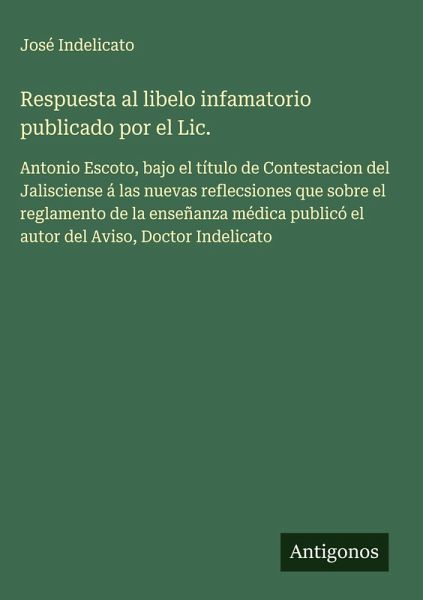 José Indelicato

Respuesta al libelo infamatorio publicado por el Lic.

Antonio Escoto, bajo el título de Contestacion del Jalisciense á las nuevas reflecsiones que sobre el reglamento de la enseñanza médica publicó el autor del Aviso, Doctor Indelicato

Antigonos